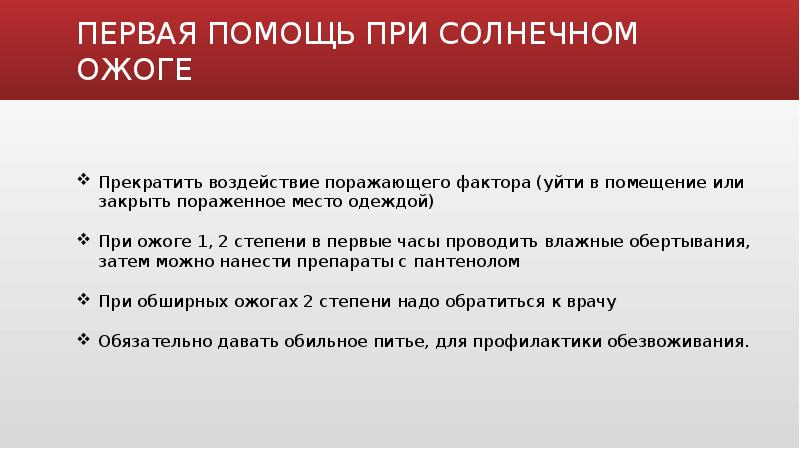 ПЕРВАЯ ПОМОЩЬ ПРИ СОЛНЕЧНОМ ОЖОГЕ

❖ Прекратить воздействие поражающего фактора (уйти в помещение или закрыть пораженное место одеждой)

❖ При ожоге 1, 2 степени в первые часы проводить влажные обертывания, затем можно нанести препараты с пантенолом

❖ При обширных ожогах 2 степени надо обратиться к врачу

❖ Обязательно давать обильное питье, для профилактики обезвоживания.